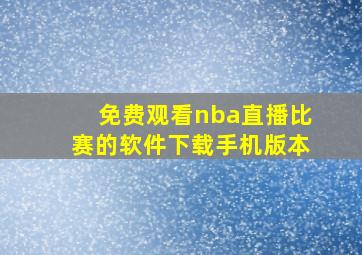 免费观看nba直播比赛的软件下载手机版本